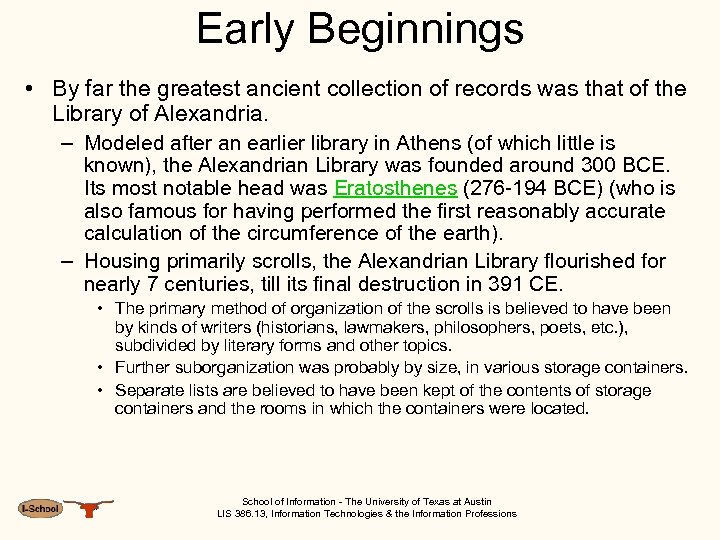 Early Beginnings

• By far the greatest ancient collection of records was that of the Library of Alexandria.

– Modeled after an earlier library in Athens (of which little is known), the Alexandrian Library was founded around 300 BCE. Its most notable head was Eratosthenes (276-194 BCE) (who is also famous for having performed the first reasonably accurate calculation of the circumference of the earth).

– Housing primarily scrolls, the Alexandrian Library flourished for nearly 7 centuries, till its final destruction in 391 CE.

• The primary method of organization of the scrolls is believed to have been by kinds of writers (historians, lawmakers, philosophers, poets, etc.), subdivided by literary forms and other topics.

• Further suborganization was probably by size, in various storage containers.

• Separate lists are believed to have been kept of the contents of storage containers and the rooms in which the containers were located.

I-School

School of Information - The University of Texas at Austin
LIS 386.13, Information Technologies & the Information Professions